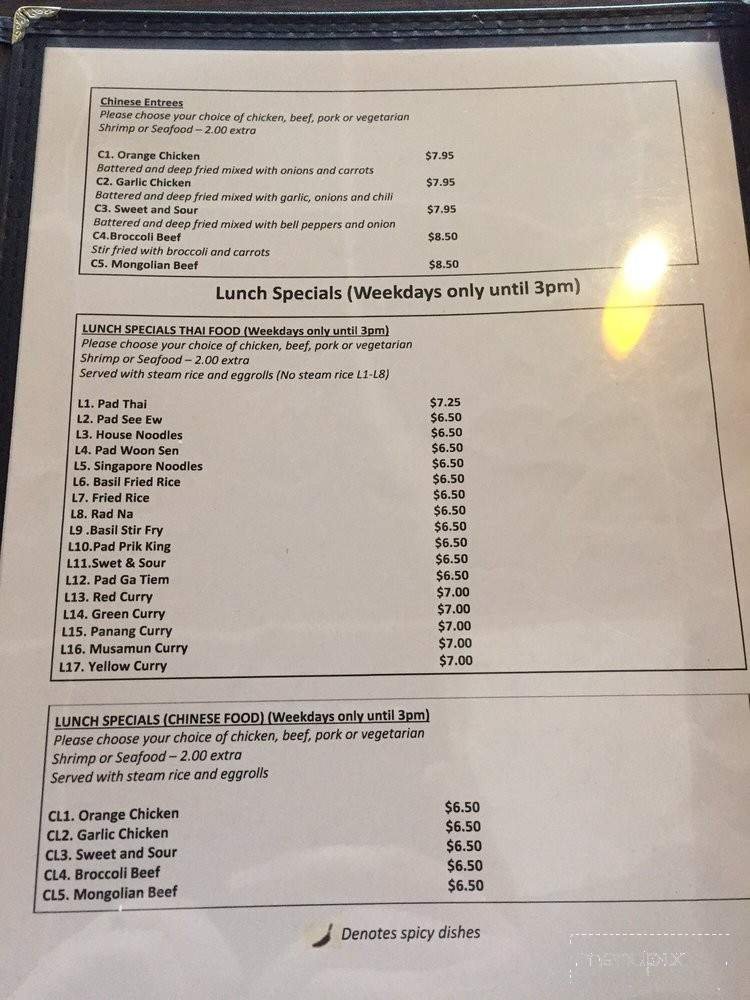 Chinese Entrees
Please choose your choice of chicken, beef, pork or vegetarian
Shrimp or Seafood – 2.00 extra

C1. Orange Chicken $7.95
Battered and deep fried mixed with onions and carrots
C2. Garlic Chicken $7.95
Battered and deep fried mixed with garlic, onions and chili
C3. Sweet and Sour $7.95
Battered and deep fried mixed with bell peppers and onion
C4.Broccoli Beef $8.50
Stir fried with broccoli and carrots
C5. Mongolian Beef $8.50

Lunch Specials (Weekdays only until 3pm)

LUNCH SPECIALS THAI FOOD (Weekdays only until 3pm)
Please choose your choice of chicken, beef, pork or vegetarian
Shrimp or Seafood – 2.00 extra
Served with steam rice and eggrolls (No steam rice L1-L8)

L1. Pad Thai $7.25
L2. Pad See Ew $6.50
L3. House Noodles $6.50
L4. Pad Woon Sen $6.50
L5. Singapore Noodles $6.50
L6. Basil Fried Rice $6.50
L7. Fried Rice $6.50
L8. Rad Na $6.50
L9 .Basil Stir Fry $6.50
L10.Pad Prik King $6.50
L11.Swet & Sour $6.50
L12. Pad Ga Tiem $6.50
L13. Red Curry $7.00
L14. Green Curry $7.00
L15. Panang Curry $7.00
L16. Musamun Curry $7.00
L17. Yellow Curry $7.00

LUNCH SPECIALS (CHINESE FOOD) (Weekdays only until 3pm)
Please choose your choice of chicken, beef, pork or vegetarian
Shrimp or Seafood – 2.00 extra
Served with steam rice and eggrolls

CL1. Orange Chicken $6.50
CL2. Garlic Chicken $6.50
CL3. Sweet and Sour $6.50
CL4. Broccoli Beef $6.50
CL5. Mongolian Beef $6.50

Denotes spicy dishes

menupix